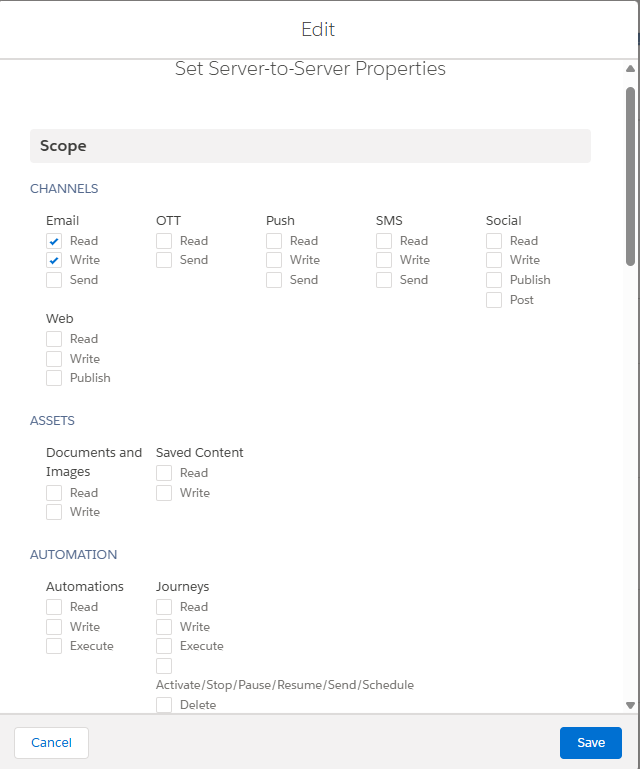 Edit

Set Server-to-Server Properties

Scope

CHANNELS

Email
Read
Write
Send

OTT
Read
Send

Push
Read
Write
Send

SMS
Read
Write
Send

Social
Read
Write
Publish
Post

Web
Read
Write
Publish

ASSETS

Documents and Images
Read
Write

Saved Content
Read
Write

AUTOMATION

Automations
Read
Write
Execute

Journeys
Read
Write
Execute
Activate/Stop/Pause/Resume/Send/Schedule
Delete

Cancel

Save